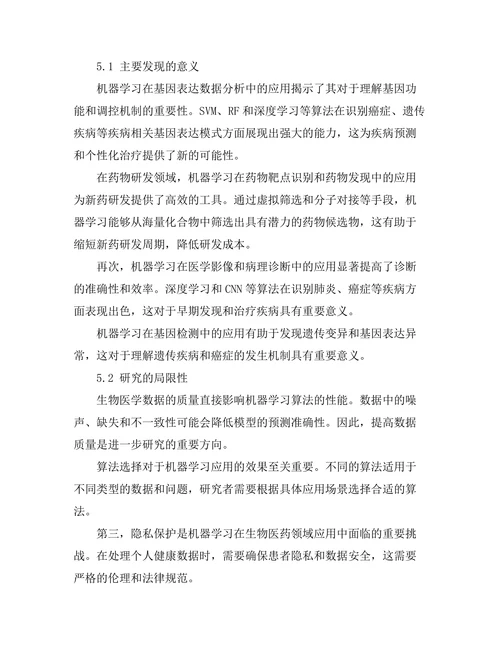 5.1 主要发现的意义

机器学习在基因表达数据分析中的应用揭示了其对于理解基因功能和调控机制的重要性。SVM、RF 和深度学习等算法在识别癌症、遗传疾病等疾病相关基因表达模式方面展现出强大的能力，这为疾病预测和个性化治疗提供了新的可能性。

在药物研发领域，机器学习在药物靶点识别和药物发现中的应用为新药研发提供了高效的工具。通过虚拟筛选和分子对接等手段，机器学习能够从海量化合物中筛选出具有潜力的药物候选物，这有助于缩短新药研发周期，降低研发成本。

再次，机器学习在医学影像和病理诊断中的应用显著提高了诊断的准确性和效率。深度学习和 CNN 等算法在识别肺炎、癌症等疾病方面表现出色，这对于早期发现和治疗疾病具有重要意义。

机器学习在基因检测中的应用有助于发现遗传变异和基因表达异常，这对于理解遗传疾病和癌症的发生机制具有重要意义。

5.2 研究的局限性

生物医学数据的质量直接影响机器学习算法的性能。数据中的噪声、缺失和不一致性可能会降低模型的预测准确性。因此，提高数据质量是进一步研究的重要方向。

算法选择对于机器学习应用的效果至关重要。不同的算法适用于不同类型的数据和问题，研究者需要根据具体应用场景选择合适的算法。

第三，隐私保护是机器学习在生物医药领域应用中面临的重要挑战。在处理个人健康数据时，需要确保患者隐私和数据安全，这需要严格的伦理和法律规范。